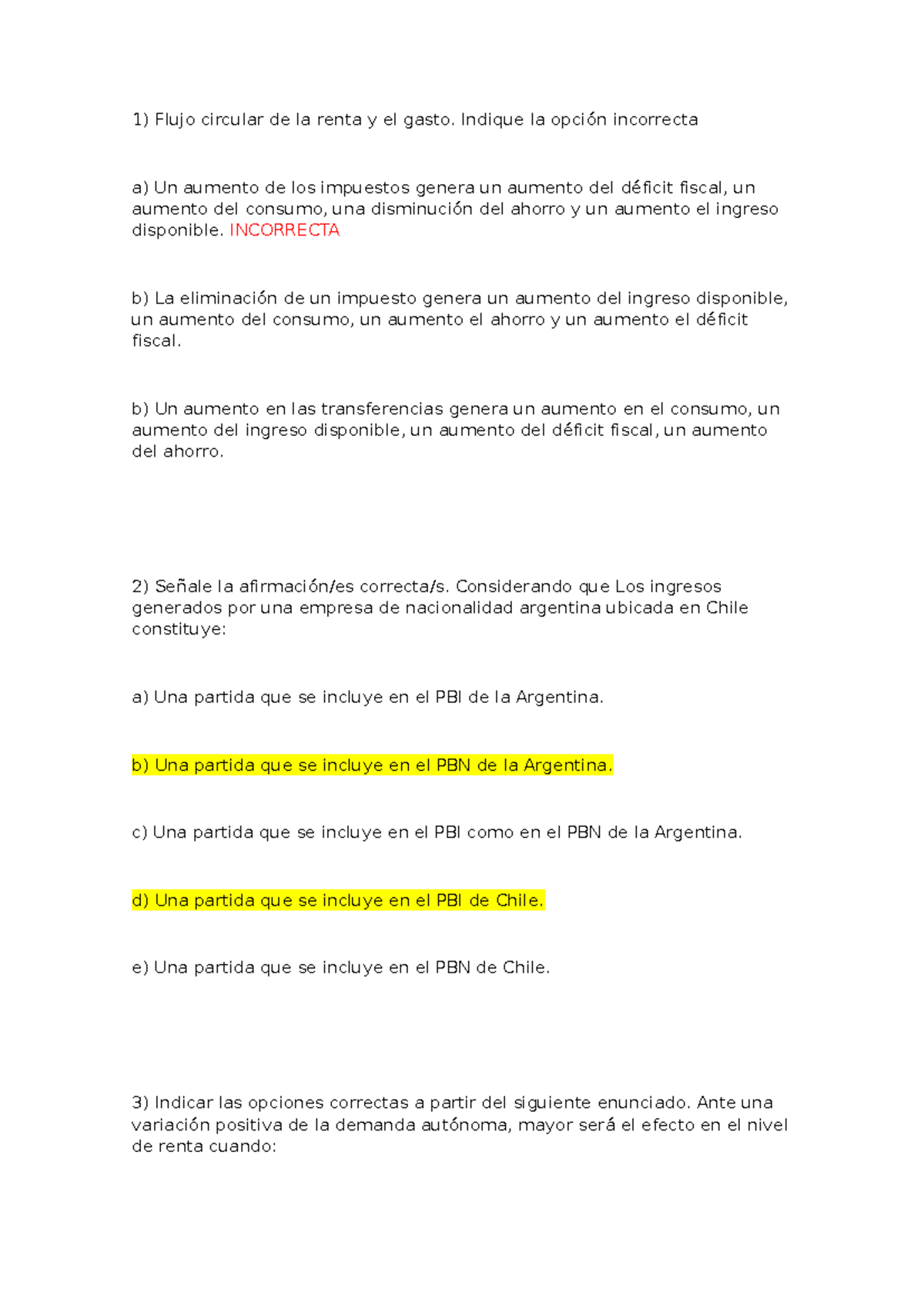 1) Flujo circular de la renta y el gasto. Indique la opción incorrecta

a) Un aumento de los impuestos genera un aumento del déficit fiscal, un aumento del consumo, una disminución del ahorro y un aumento el ingreso disponible. INCORRECTA

b) La eliminación de un impuesto genera un aumento del ingreso disponible, un aumento del consumo, un aumento el ahorro y un aumento el déficit fiscal.

b) Un aumento en las transferencias genera un aumento en el consumo, un aumento del ingreso disponible, un aumento del déficit fiscal, un aumento del ahorro.

2) Señale la afirmación/es correcta/s. Considerando que Los ingresos generados por una empresa de nacionalidad argentina ubicada en Chile constituye:

a) Una partida que se incluye en el PBI de la Argentina.

b) Una partida que se incluye en el PBN de la Argentina.

c) Una partida que se incluye en el PBI como en el PBN de la Argentina.

d) Una partida que se incluye en el PBI de Chile.

e) Una partida que se incluye en el PBN de Chile.

3) Indicar las opciones correctas a partir del siguiente enunciado. Ante una variación positiva de la demanda autónoma, mayor será el efecto en el nivel de renta cuando: